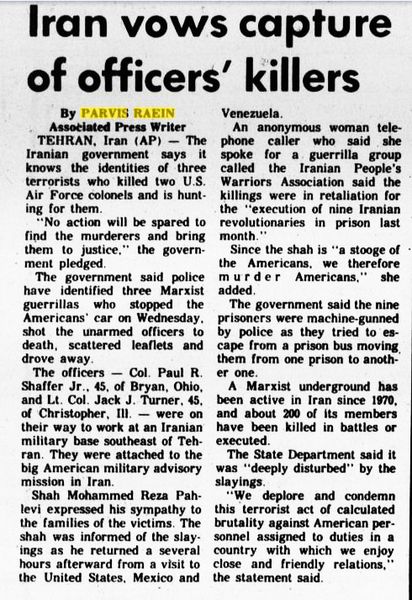 Iran vows capture of officers' killers

By PARVIS RAEIN
Associated Press Writer

TEHRAN, Iran (AP) — The Iranian government says it knows the identities of three terrorists who killed two U.S. Air Force colonels and is hunting for them.

"No action will be spared to find the murderers and bring them to justice," the government pledged.

The government said police have identified three Marxist guerrillas who stopped the Americans' car on Wednesday, shot the unarmed officers to death, scattered leaflets and drove away.

The officers — Col. Paul R. Shaffer Jr., 45, of Bryan, Ohio, and Lt. Col. Jack J. Turner, 45, of Christopher, Ill. — were on their way to work at an Iranian military base southeast of Tehran. They were attached to the big American military advisory mission in Iran.

Shah Mohammed Reza Pahlevi expressed his sympathy to the families of the victims. The shah was informed of the slayings as he returned a several hours afterward from a visit to the United States, Mexico and Venezuela.

An anonymous woman telephone caller who said she spoke for a guerrilla group called the Iranian People's Warriors Association said the killings were in retaliation for the "execution of nine Iranian revolutionaries in prison last month."

Since the shah is "a stooge of the Americans, we therefore murder Americans," she added.

The government said the nine prisoners were machine-gunned by police as they tried to escape from a prison bus moving them from one prison to another one.

A Marxist underground has been active in Iran since 1970, and about 200 of its members have been killed in battles or executed.

The State Department said it was "deeply disturbed" by the slayings.

"We deplore and condemn this terrorist act of calculated brutality against American personnel assigned to duties in a country with which we enjoy close and friendly relations," the statement said.